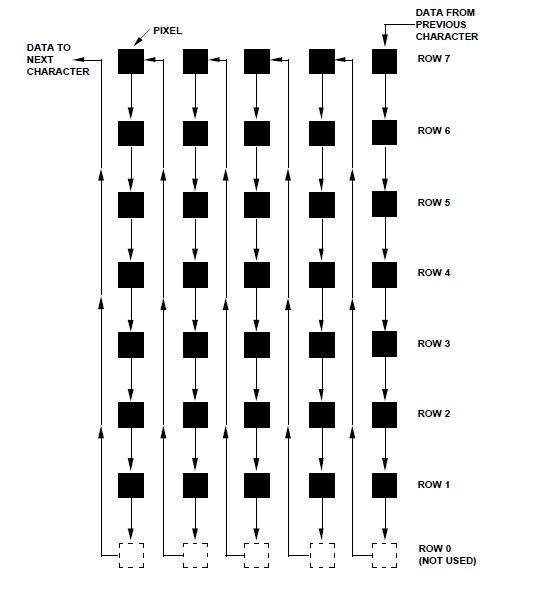 DATA FROM PREVIOUS CHARACTER

PIXEL

DATA TO NEXT CHARACTER

ROW 7

ROW 6

ROW 5

ROW 4

ROW 3

ROW 2

ROW 1

ROW 0 (NOT USED)